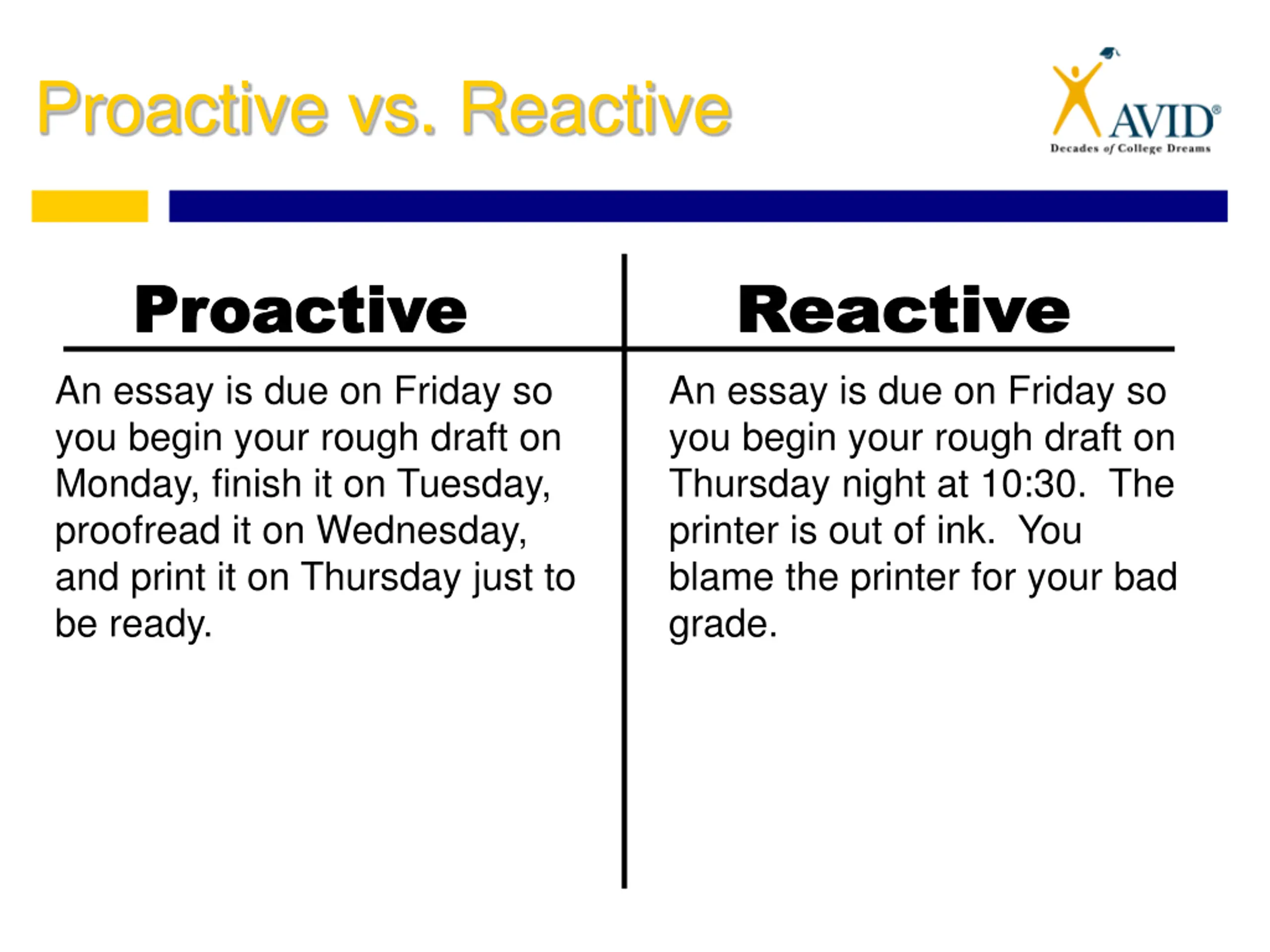 Proactive vs. Reactive

AVID®
Decades of College Dreams

| Proactive | Reactive |
|---|---|
| An essay is due on Friday so you begin your rough draft on Monday, finish it on Tuesday, proofread it on Wednesday, and print it on Thursday just to be ready. | An essay is due on Friday so you begin your rough draft on Thursday night at 10:30. The printer is out of ink. You blame the printer for your bad grade. |